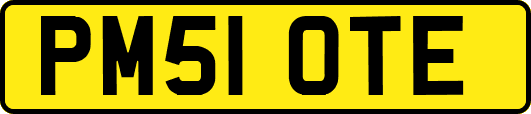 PM51 OTE